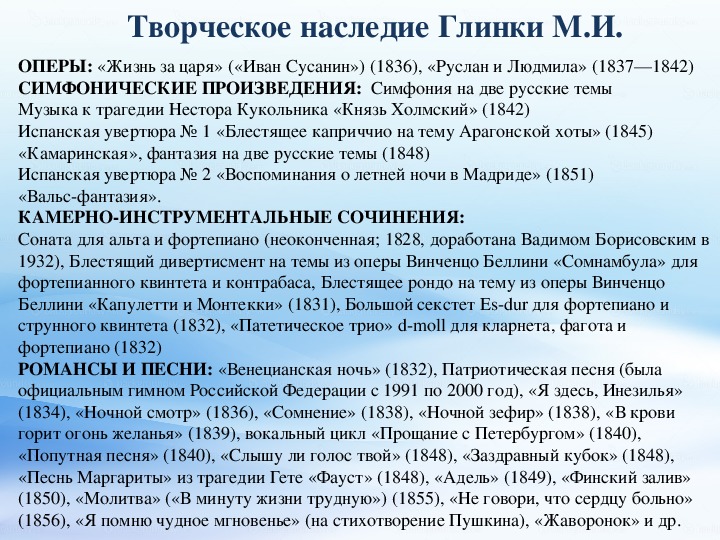 Творческое наследие Глинки М.И.

ОПЕРЫ: «Жизнь за царя» («Иван Сусанин») (1836), «Руслан и Людмила» (1837—1842)
СИМФОНИЧЕСКИЕ ПРОИЗВЕДЕНИЯ: Симфония на две русские темы
Музыка к трагедии Нестора Кукольника «Князь Холмский» (1842)
Испанская увертюра № 1 «Блестящее каприччио на тему Арагонской хоты» (1845)
«Камаринская», фантазия на две русские темы (1848)
Испанская увертюра № 2 «Воспоминания о летней ночи в Мадриде» (1851)
«Вальс-фантазия».
КАМЕРНО-ИНСТРУМЕНТАЛЬНЫЕ СОЧИНЕНИЯ:
Соната для альта и фортепиано (неоконченная; 1828, доработана Вадимом Борисовским в 1932), Блестящий дивертисмент на темы из оперы Винченцо Беллини «Сомнамбула» для фортепианного квинтета и контрабаса, Блестящее рондо на тему из оперы Винченцо Беллини «Капулетти и Монтекки» (1831), Большой секстет Es-dur для фортепиано и струнного квинтета (1832), «Патетическое трио» d-moll для кларнета, фагота и фортепиано (1832)
РОМАНСЫ И ПЕСНИ: «Венецианская ночь» (1832), Патриотическая песня (была официальным гимном Российской Федерации с 1991 по 2000 год), «Я здесь, Инезилья» (1834), «Ночной смотр» (1836), «Сомнение» (1838), «Ночной зефир» (1838), «В крови горит огонь желанья» (1839), вокальный цикл «Прощание с Петербургом» (1840), «Попутная песня» (1840), «Слышу ли голос твой» (1848), «Заздравный кубок» (1848), «Песнь Маргариты» из трагедии Гете «Фауст» (1848), «Адель» (1849), «Финский залив» (1850), «Молитва» («В минуту жизни трудную») (1855), «Не говори, что сердцу больно» (1856), «Я помню чудное мгновенье» (на стихотворение Пушкина), «Жаворонок» и др.